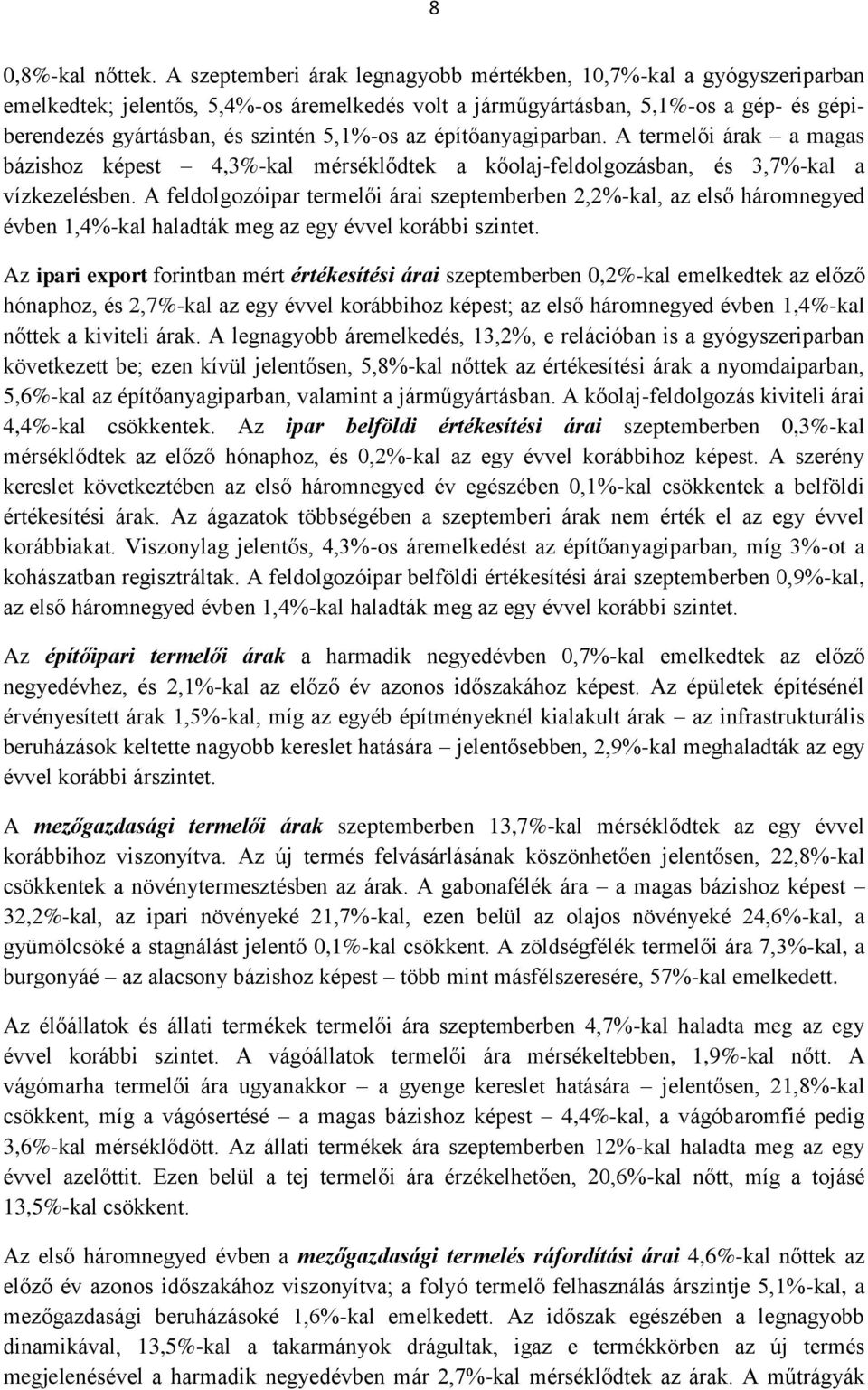 8

0,8%-kal nőttek. A szeptemberi árak legnagyobb mértékben, 10,7%-kal a gyógyszeriparban emelkedtek; jelentős, 5,4%-os áremelkedés volt a járműgyártásban, 5,1%-os a gép- és gépiberendezés gyártásban, és szintén 5,1%-os az építőanyagiparban. A termelői árak – a magas bázishoz képest – 4,3%-kal mérséklődtek a kőolaj-feldolgozásban, és 3,7%-kal a vízkezelésben. A feldolgozóipar termelői árai szeptemberben 2,2%-kal, az első háromnegyed évben 1,4%-kal haladták meg az egy évvel korábbi szintet.

Az ipari export forintban mért értékesítési árai szeptemberben 0,2%-kal emelkedtek az előző hónaphoz, és 2,7%-kal az egy évvel korábbihoz képest; az első háromnegyed évben 1,4%-kal nőttek a kiviteli árak. A legnagyobb áremelkedés, 13,2%, e relációban is a gyógyszeriparban következett be; ezen kívül jelentősen, 5,8%-kal nőttek az értékesítési árak a nyomdaiparban, 5,6%-kal az építőanyagiparban, valamint a járműgyártásban. A kőolaj-feldolgozás kiviteli árai 4,4%-kal csökkentek. Az ipar belföldi értékesítési árai szeptemberben 0,3%-kal mérséklődtek az előző hónaphoz, és 0,2%-kal az egy évvel korábbihoz képest. A szerény kereslet következtében az első háromnegyed év egészében 0,1%-kal csökkentek a belföldi értékesítési árak. Az ágazatok többségében a szeptemberi árak nem érték el az egy évvel korábbiakat. Viszonylag jelentős, 4,3%-os áremelkedést az építőanyagiparban, míg 3%-ot a kohászatban regisztráltak. A feldolgozóipar belföldi értékesítési árai szeptemberben 0,9%-kal, az első háromnegyed évben 1,4%-kal haladták meg az egy évvel korábbi szintet.

Az építőipari termelői árak a harmadik negyedévben 0,7%-kal emelkedtek az előző negyedévhez, és 2,1%-kal az előző év azonos időszakához képest. Az épületek építésénél érvényesített árak 1,5%-kal, míg az egyéb építményeknél kialakult árak – az infrastrukturális beruházások keltette nagyobb kereslet hatására – jelentősebben, 2,9%-kal meghaladták az egy évvel korábbi árszintet.

A mezőgazdasági termelői árak szeptemberben 13,7%-kal mérséklődtek az egy évvel korábbihoz viszonyítva. Az új termés felvásárlásának köszönhetően jelentősen, 22,8%-kal csökkentek a növénytermesztésben az árak. A gabonafélék ára – a magas bázishoz képest – 32,2%-kal, az ipari növényeké 21,7%-kal, ezen belül az olajos növényeké 24,6%-kal, a gyümölcsöké a stagnálást jelentő 0,1%-kal csökkent. A zöldségfélék termelői ára 7,3%-kal, a burgonyáé – az alacsony bázishoz képest – több mint másfélszeresére, 57%-kal emelkedett.

Az élőállatok és állati termékek termelői ára szeptemberben 4,7%-kal haladta meg az egy évvel korábbi szintet. A vágóállatok termelői ára mérsékeltebben, 1,9%-kal nőtt. A vágómarha termelői ára ugyanakkor – a gyenge kereslet hatására – jelentősen, 21,8%-kal csökkent, míg a vágósertésé – a magas bázishoz képest – 4,4%-kal, a vágóbaromfié pedig 3,6%-kal mérséklődött. Az állati termékek ára szeptemberben 12%-kal haladta meg az egy évvel azelőttit. Ezen belül a tej termelői ára érzékelhetően, 20,6%-kal nőtt, míg a tojásé 13,5%-kal csökkent.

Az első háromnegyed évben a mezőgazdasági termelés ráfordítási árai 4,6%-kal nőttek az előző év azonos időszakához viszonyítva; a folyó termelő felhasználás árszintje 5,1%-kal, a mezőgazdasági beruházásoké 1,6%-kal emelkedett. Az időszak egészében a legnagyobb dinamikával, 13,5%-kal a takarmányok drágultak, igaz e termékkörben az új termés megjelenésével a harmadik negyedévben már 2,7%-kal mérséklődtek az árak. A műtrágyák